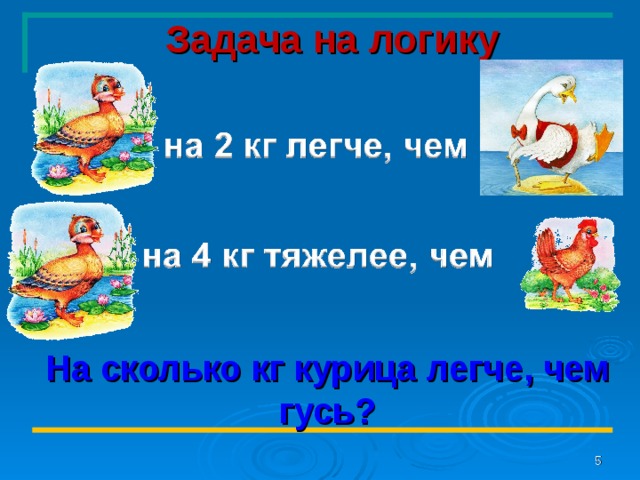 Задача на логику

на 2 кг легче, чем

на 4 кг тяжелее, чем

На сколько кг курица легче, чем гусь?

5